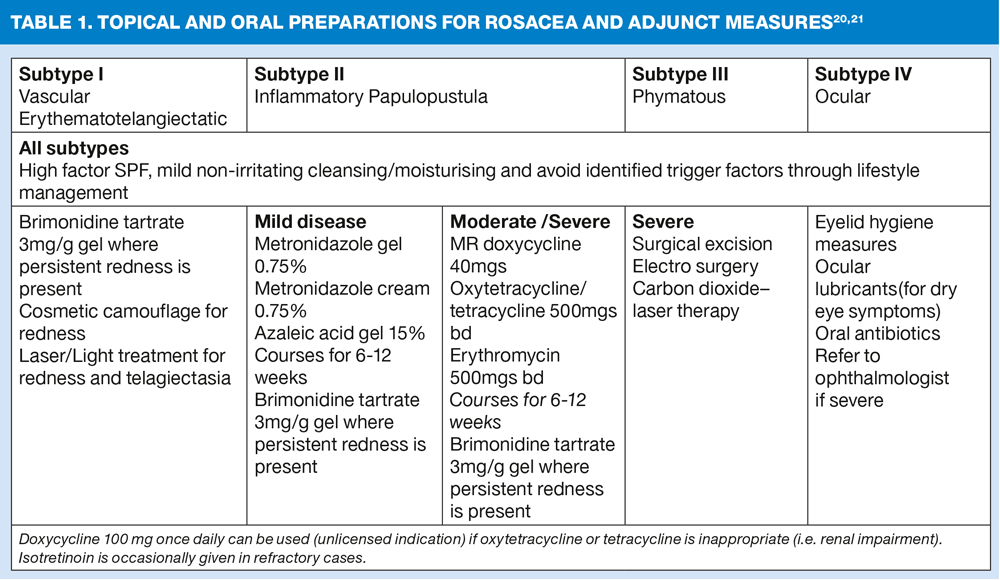 TABLE 1. TOPICAL AND ORAL PREPARATIONS FOR ROSACEA AND ADJUNCT MEASURES$^{20,21}$

| Subtype I Vascular Erythematotelangiectatic | Subtype II Inflammatory Papulopustula | | Subtype III Phymatous | Subtype IV Ocular |
|---|---|---|---|---|
| All subtypes High factor SPF, mild non-irritating cleansing/moisturising and avoid identified trigger factors through lifestyle management | | | | |
| Brimonidine tartrate 3mg/g gel where persistent redness is present Cosmetic camouflage for redness Laser/Light treatment for redness and telagiectasia | Mild disease Metronidazole gel 0.75% Metronidazole cream 0.75% Azaleic acid gel 15% Courses for 6-12 weeks Brimonidine tartrate 3mg/g gel where persistent redness is present | Moderate /Severe MR doxycycline 40mgs Oxytetracycline/ tetracycline 500mgs bd Erythromycin 500mgs bd Courses for 6-12 weeks Brimonidine tartrate 3mg/g gel where persistent redness is present | Severe Surgical excision Electro surgery Carbon dioxide– laser therapy | Eyelid hygiene measures Ocular lubricants(for dry eye symptoms) Oral antibiotics Refer to ophthalmologist if severe |

Doxycycline 100 mg once daily can be used (unlicensed indication) if oxytetracycline or tetracycline is inappropriate (i.e. renal impairment). Isotretinoin is occasionally given in refractory cases.